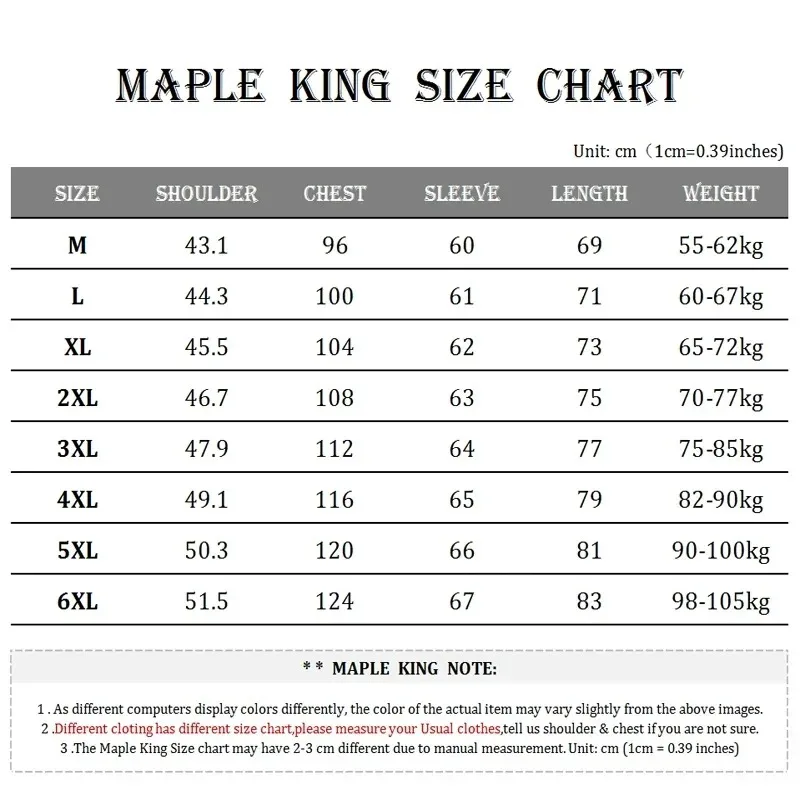 MAPLE KING SIZE CHART

Unit: cm（1cm=0.39inches)

| SIZE | SHOULDER | CHEST | SLEEVE | LENGTH | WEIGHT |
|---|---|---|---|---|---|
| M | 43.1 | 96 | 60 | 69 | 55-62kg |
| L | 44.3 | 100 | 61 | 71 | 60-67kg |
| XL | 45.5 | 104 | 62 | 73 | 65-72kg |
| 2XL | 46.7 | 108 | 63 | 75 | 70-77kg |
| 3XL | 47.9 | 112 | 64 | 77 | 75-85kg |
| 4XL | 49.1 | 116 | 65 | 79 | 82-90kg |
| 5XL | 50.3 | 120 | 66 | 81 | 90-100kg |
| 6XL | 51.5 | 124 | 67 | 83 | 98-105kg |

* * MAPLE KING NOTE:

1 . As different computers display colors differently, the color of the actual item may vary slightly from the above images.
2 .Different cloting has different size chart,please measure your Usual clothes,tell us shoulder & chest if you are not sure.
3 .The Maple King Size chart may have 2-3 cm different due to manual measurement. Unit: cm (1cm = 0.39 inches)